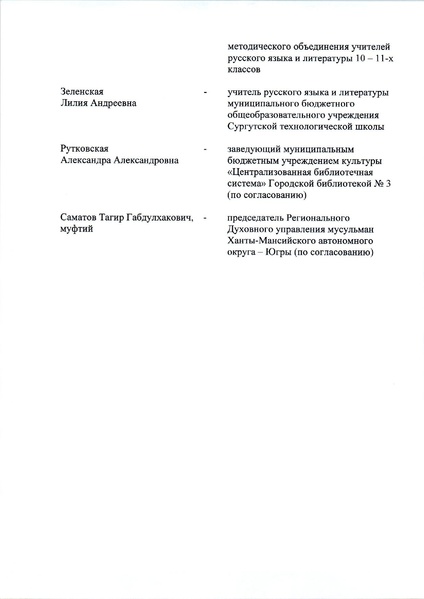 методического объединения учителей русского языка и литературы 10 – 11-х классов

Зеленская Лилия Андреевна - учитель русского языка и литературы муниципального бюджетного общеобразовательного учреждения Сургутской технологической школы

Рутковская Александра Александровна - заведующий муниципальным бюджетным учреждением культуры «Централизованная библиотечная система» Городской библиотекой № 3 (по согласованию)

Саматов Тагир Габдулхакович, муфтий - председатель Регионального Духовного управления мусульман Ханты-Мансийского автономного округа – Югры (по согласованию)